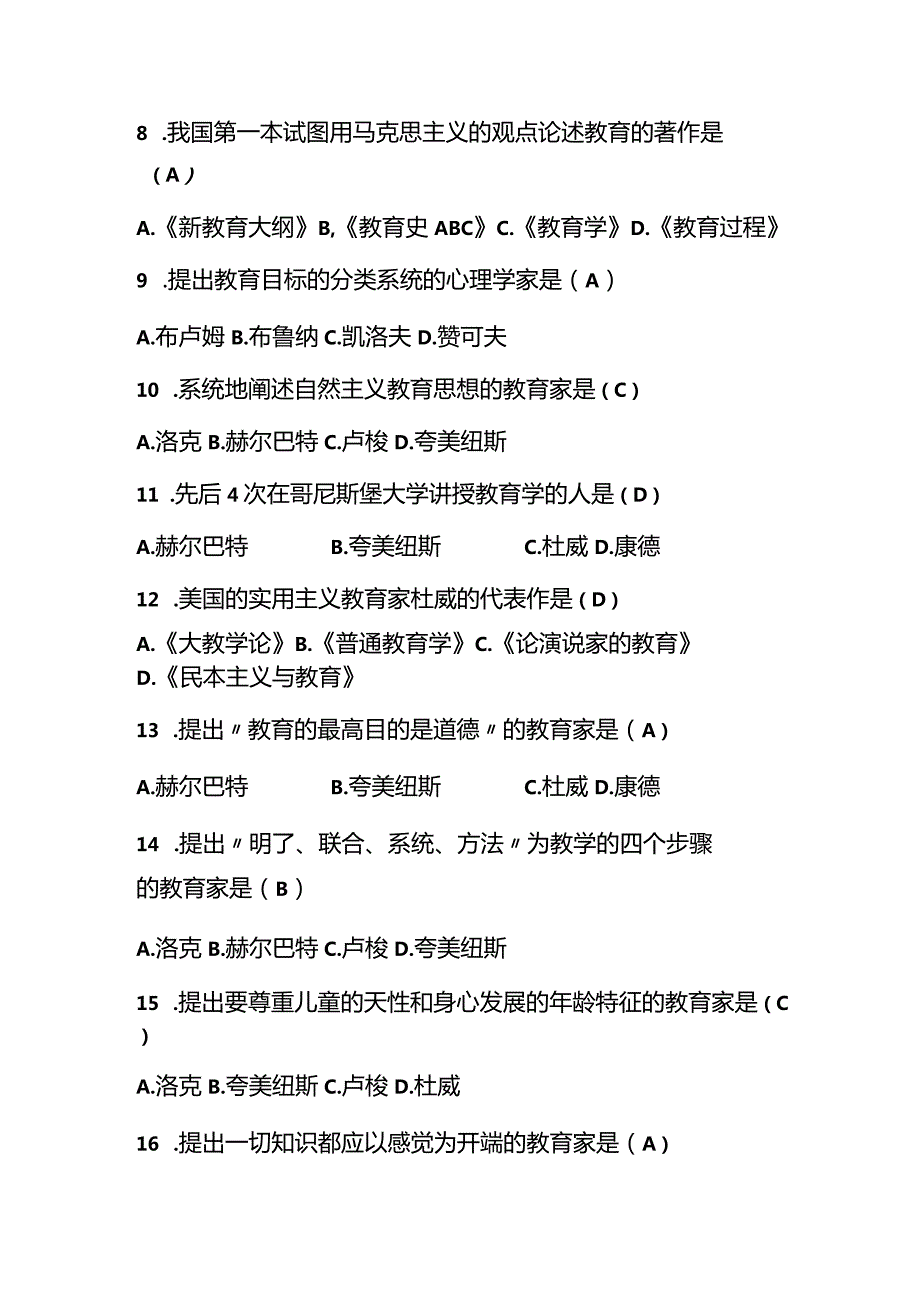 8 .我国第一本试图用马克思主义的观点论述教育的著作是（A）

A.《新教育大纲》B,《教育史 ABC》C.《教育学》D.《教育过程》

9 .提出教育目标的分类系统的心理学家是（A）

A.布卢姆 B.布鲁纳 C.凯洛夫 D.赞可夫

10 .系统地阐述自然主义教育思想的教育家是（C）

A.洛克 B.赫尔巴特 C.卢梭 D.夸美纽斯

11 .先后 4 次在哥尼斯堡大学讲授教育学的人是（D）

A.赫尔巴特 B.夸美纽斯 C.杜威 D.康德

12 .美国的实用主义教育家杜威的代表作是（D）

A.《大教学论》B.《普通教育学》C.《论演说家的教育》D.《民本主义与教育》

13 .提出〃教育的最高目的是道德〃的教育家是（A）

A.赫尔巴特 B.夸美纽斯 C.杜威 D.康德

14 .提出〃明了、联合、系统、方法〃为教学的四个步骤的教育家是（B）

A.洛克 B.赫尔巴特 C.卢梭 D.夸美纽斯

15 .提出要尊重儿童的天性和身心发展的年龄特征的教育家是（C）

A.洛克 B.夸美纽斯 C.卢梭 D.杜威

16 .提出一切知识都应以感觉为开端的教育家是（A）